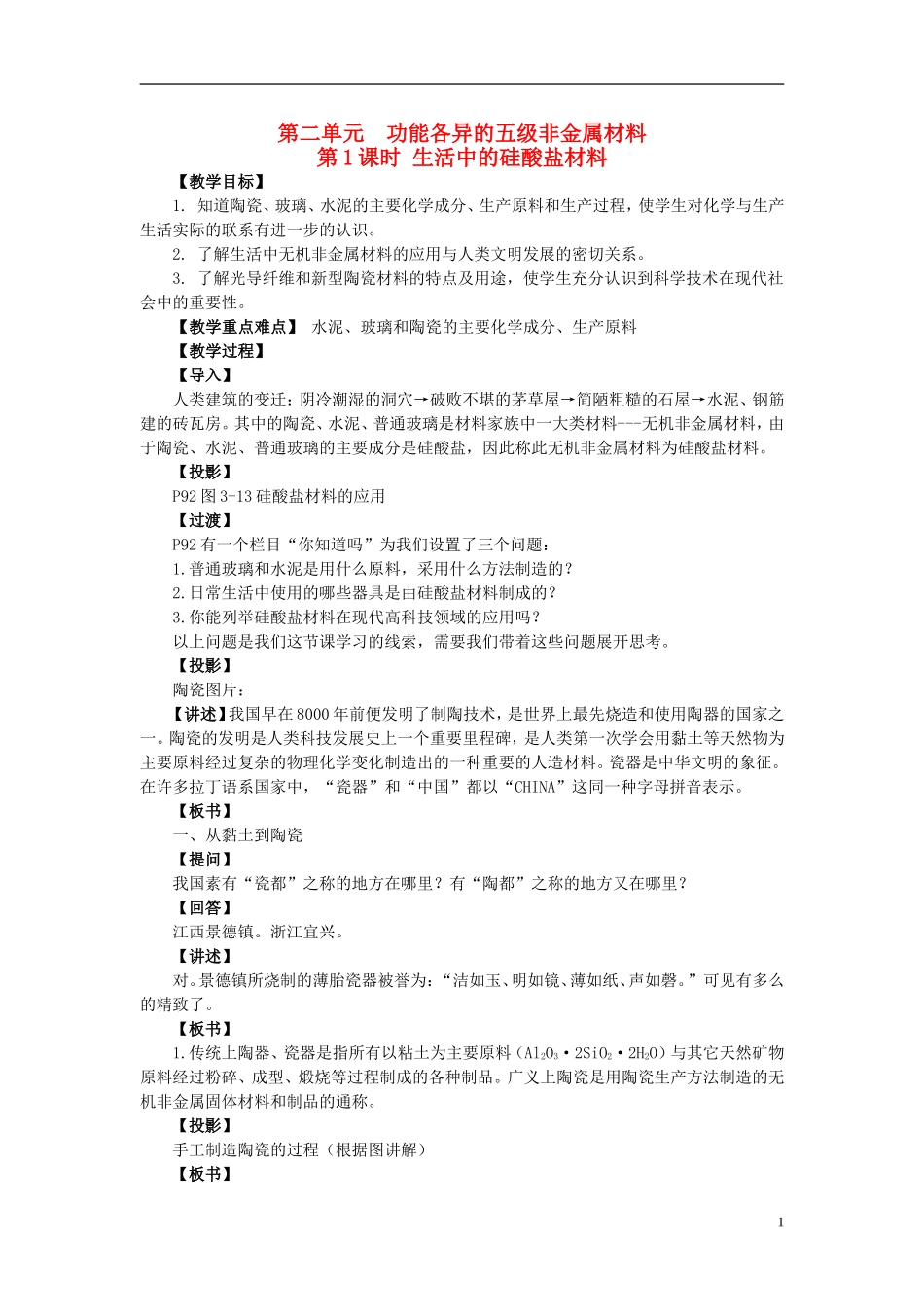 第二单元　功能各异的五级非金属材料
第 1 课时 生活中的硅酸盐材料

【教学目标】

1. 知道陶瓷、玻璃、水泥的主要化学成分、生产原料和生产过程，使学生对化学与生产生活实际的联系有进一步的认识。

2. 了解生活中无机非金属材料的应用与人类文明发展的密切关系。

3. 了解光导纤维和新型陶瓷材料的特点及用途，使学生充分认识到科学技术在现代社会中的重要性。

【教学重点难点】 水泥、玻璃和陶瓷的主要化学成分、生产原料

【教学过程】

【导入】

人类建筑的变迁：阴冷潮湿的洞穴→破败不堪的茅草屋→简陋粗糙的石屋→水泥、钢筋建的砖瓦房。其中的陶瓷、水泥、普通玻璃是材料家族中一大类材料---无机非金属材料，由于陶瓷、水泥、普通玻璃的主要成分是硅酸盐，因此称此无机非金属材料为硅酸盐材料。

【投影】

P92 图 3-13 硅酸盐材料的应用

【过渡】

P92 有一个栏目“你知道吗”为我们设置了三个问题：

1.普通玻璃和水泥是用什么原料，采用什么方法制造的？

2.日常生活中使用的哪些器具是由硅酸盐材料制成的？

3.你能列举硅酸盐材料在现代高科技领域的应用吗？

以上问题是我们这节课学习的线索，需要我们带着这些问题展开思考。

【投影】

陶瓷图片：

【讲述】我国早在 8000 年前便发明了制陶技术，是世界上最先烧造和使用陶器的国家之一。陶瓷的发明是人类科技发展史上一个重要里程碑，是人类第一次学会用黏土等天然物为主要原料经过复杂的物理化学变化制造出的一种重要的人造材料。瓷器是中华文明的象征。在许多拉丁语系国家中，“瓷器”和“中国”都以“CHINA”这同一种字母拼音表示。

【板书】

一、从黏土到陶瓷

【提问】

我国素有“瓷都”之称的地方在哪里？有“陶都”之称的地方又在哪里？

【回答】

江西景德镇。浙江宜兴。

【讲述】

对。景德镇所烧制的薄胎瓷器被誉为：“洁如玉、明如镜、薄如纸、声如磬。”可见有多么的精致了。

【板书】

1.传统上陶器、瓷器是指所有以粘土为主要原料（$Al_2O_3 \cdot 2SiO_2 \cdot 2H_2O$）与其它天然矿物原料经过粉碎、成型、煅烧等过程制成的各种制品。广义上陶瓷是用陶瓷生产方法制造的无机非金属固体材料和制品的通称。

【投影】

手工制造陶瓷的过程（根据图讲解）

【板书】

1